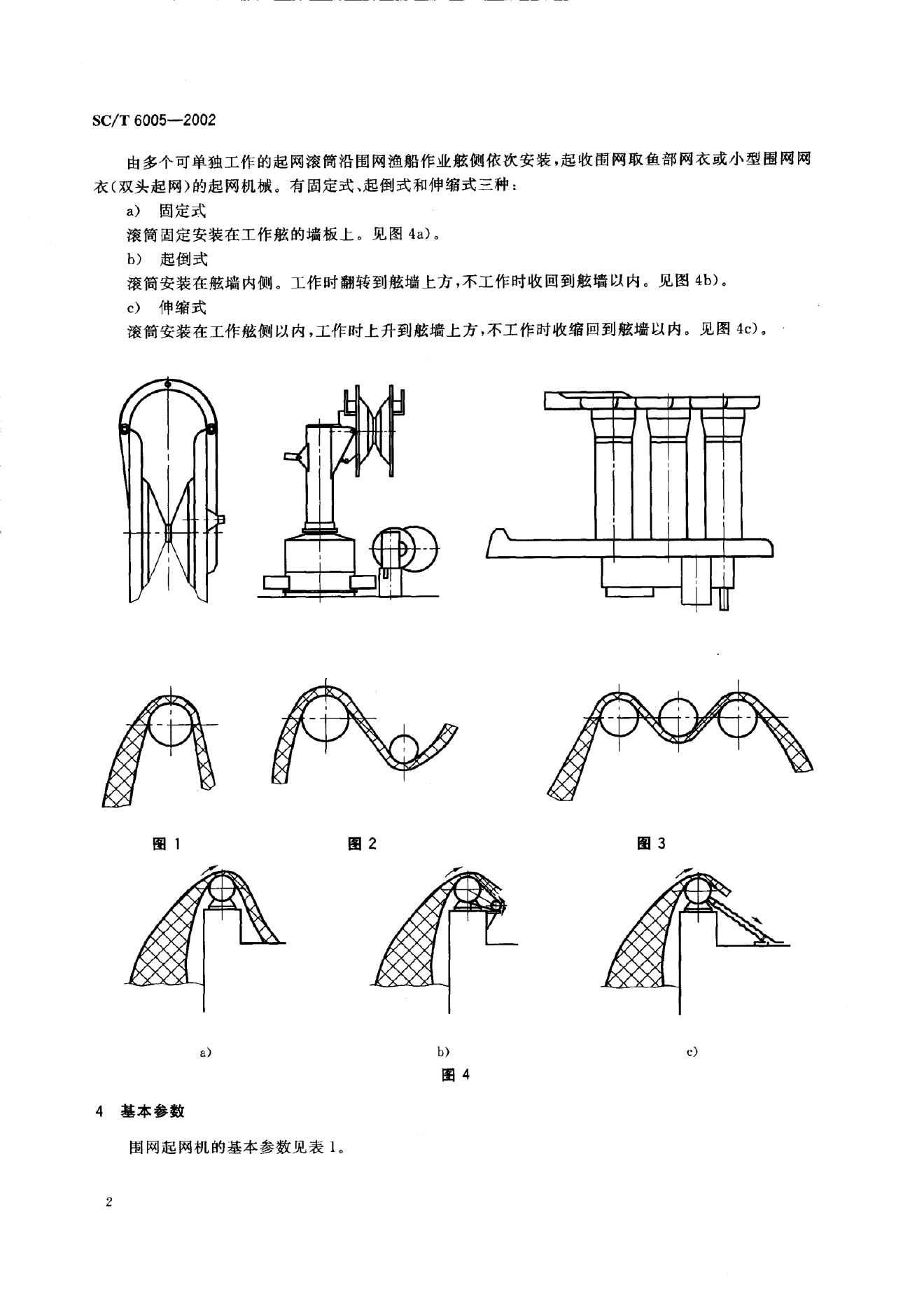 SC/T 6005—2002

由多个可单独工作的起网滚筒沿围网渔船作业舷侧依次安装，起收围网取鱼部网衣或小型围网网衣（双头起网）的起网机械。有固定式、起倒式和伸缩式三种：

a）　固定式

滚筒固定安装在工作舷的墙板上。见图 4a）。

b）　起倒式

滚筒安装在舷墙内侧。工作时翻转到舷墙上方，不工作时收回到舷墙以内。见图 4b）。

c）　伸缩式

滚筒安装在工作舷侧以内，工作时上升到舷墙上方，不工作时收缩回到舷墙以内。见图 4c）。

图 1

图 2

图 3

a）

b）

c）

图 4

4　基本参数

围网起网机的基本参数见表 1。

2